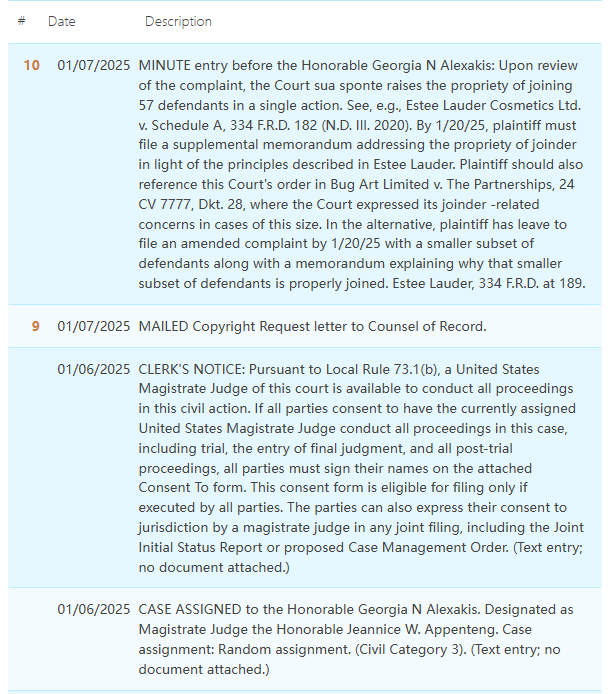 | # | Date | Description |
|---|---|---|
| 10 | 01/07/2025 | MINUTE entry before the Honorable Georgia N Alexakis: Upon review of the complaint, the Court sua sponte raises the propriety of joining 57 defendants in a single action. See, e.g., Estee Lauder Cosmetics Ltd. v. Schedule A, 334 F.R.D. 182 (N.D. Ill. 2020). By 1/20/25, plaintiff must file a supplemental memorandum addressing the propriety of joinder in light of the principles described in Estee Lauder. Plaintiff should also reference this Court's order in Bug Art Limited v. The Partnerships, 24 CV 7777, Dkt. 28, where the Court expressed its joinder -related concerns in cases of this size. In the alternative, plaintiff has leave to file an amended complaint by 1/20/25 with a smaller subset of defendants along with a memorandum explaining why that smaller subset of defendants is properly joined. Estee Lauder, 334 F.R.D. at 189. |
| 9 | 01/07/2025 | MAILED Copyright Request letter to Counsel of Record. |
| | 01/06/2025 | CLERK'S NOTICE: Pursuant to Local Rule 73.1(b), a United States Magistrate Judge of this court is available to conduct all proceedings in this civil action. If all parties consent to have the currently assigned United States Magistrate Judge conduct all proceedings in this case, including trial, the entry of final judgment, and all post-trial proceedings, all parties must sign their names on the attached Consent To form. This consent form is eligible for filing only if executed by all parties. The parties can also express their consent to jurisdiction by a magistrate judge in any joint filing, including the Joint Initial Status Report or proposed Case Management Order. (Text entry; no document attached.) |
| | 01/06/2025 | CASE ASSIGNED to the Honorable Georgia N Alexakis. Designated as Magistrate Judge the Honorable Jeannice W. Appenteng. Case assignment: Random assignment. (Civil Category 3). (Text entry; no document attached.) |